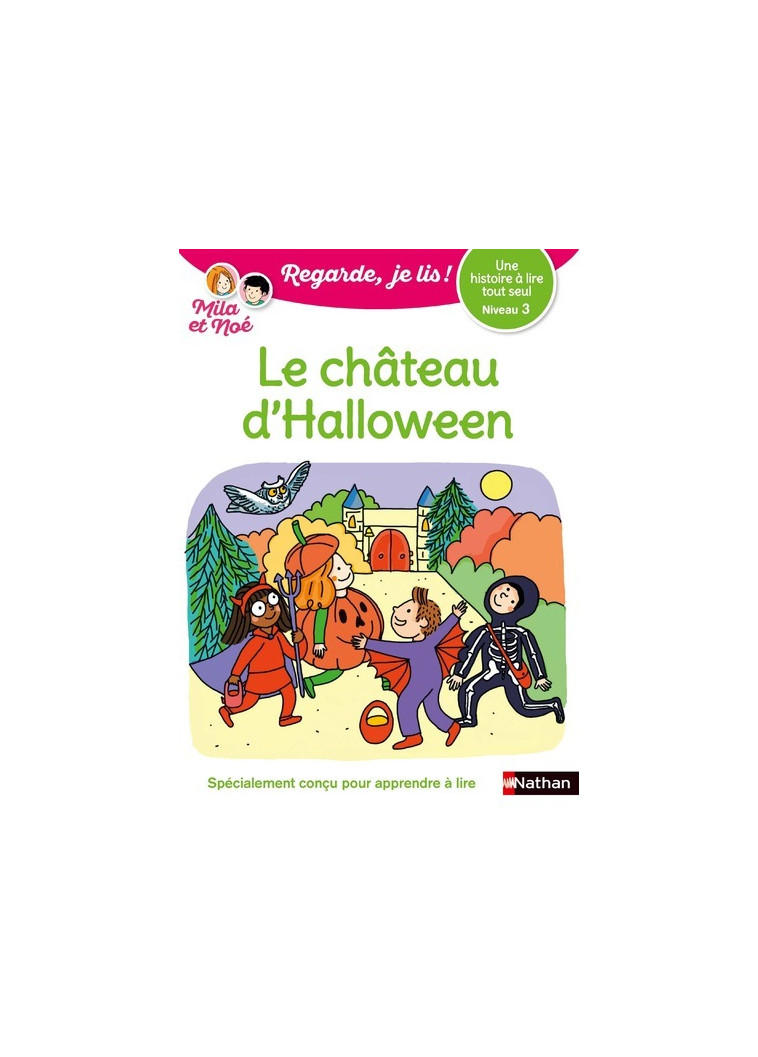 Mila et Noé

Regarde, je lis !

Une histoire à lire tout seul
Niveau 3

Le château d'Halloween

Spécialement conçu pour apprendre à lire

Nathan